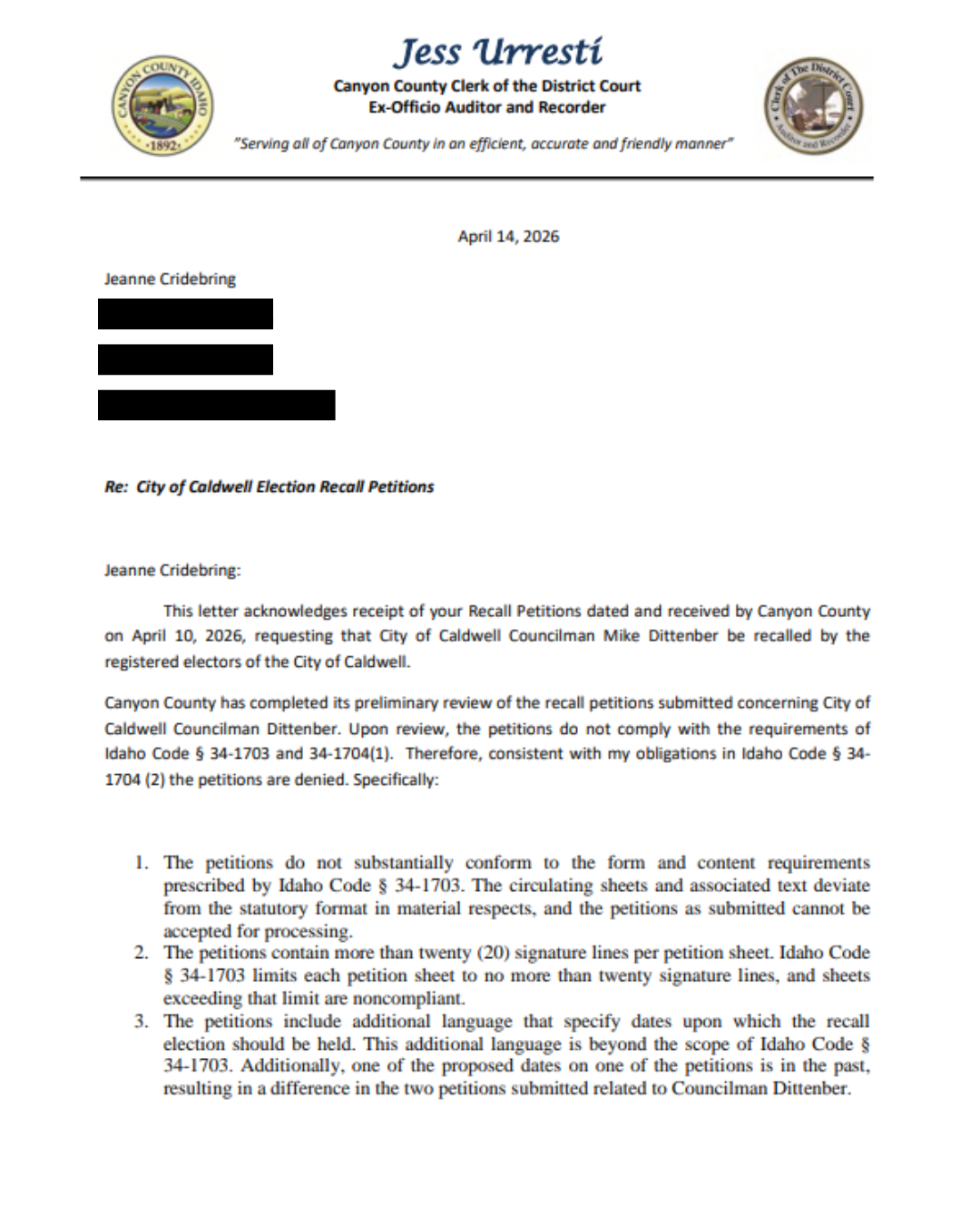 CANYON COUNTY IDAHO
1892

Jess Urresti
Canyon County Clerk of the District Court
Ex-Officio Auditor and Recorder
"Serving all of Canyon County in an efficient, accurate and friendly manner"

Clerk of The District Court
Auditor and Recorder

April 14, 2026

Jeanne Cridebring

Re: City of Caldwell Election Recall Petitions

Jeanne Cridebring:

This letter acknowledges receipt of your Recall Petitions dated and received by Canyon County on April 10, 2026, requesting that City of Caldwell Councilman Mike Dittenber be recalled by the registered electors of the City of Caldwell.

Canyon County has completed its preliminary review of the recall petitions submitted concerning City of Caldwell Councilman Dittenber. Upon review, the petitions do not comply with the requirements of Idaho Code § 34-1703 and 34-1704(1). Therefore, consistent with my obligations in Idaho Code § 34-1704 (2) the petitions are denied. Specifically:

1. The petitions do not substantially conform to the form and content requirements prescribed by Idaho Code § 34-1703. The circulating sheets and associated text deviate from the statutory format in material respects, and the petitions as submitted cannot be accepted for processing.
2. The petitions contain more than twenty (20) signature lines per petition sheet. Idaho Code § 34-1703 limits each petition sheet to no more than twenty signature lines, and sheets exceeding that limit are noncompliant.
3. The petitions include additional language that specify dates upon which the recall election should be held. This additional language is beyond the scope of Idaho Code § 34-1703. Additionally, one of the proposed dates on one of the petitions is in the past, resulting in a difference in the two petitions submitted related to Councilman Dittenber.